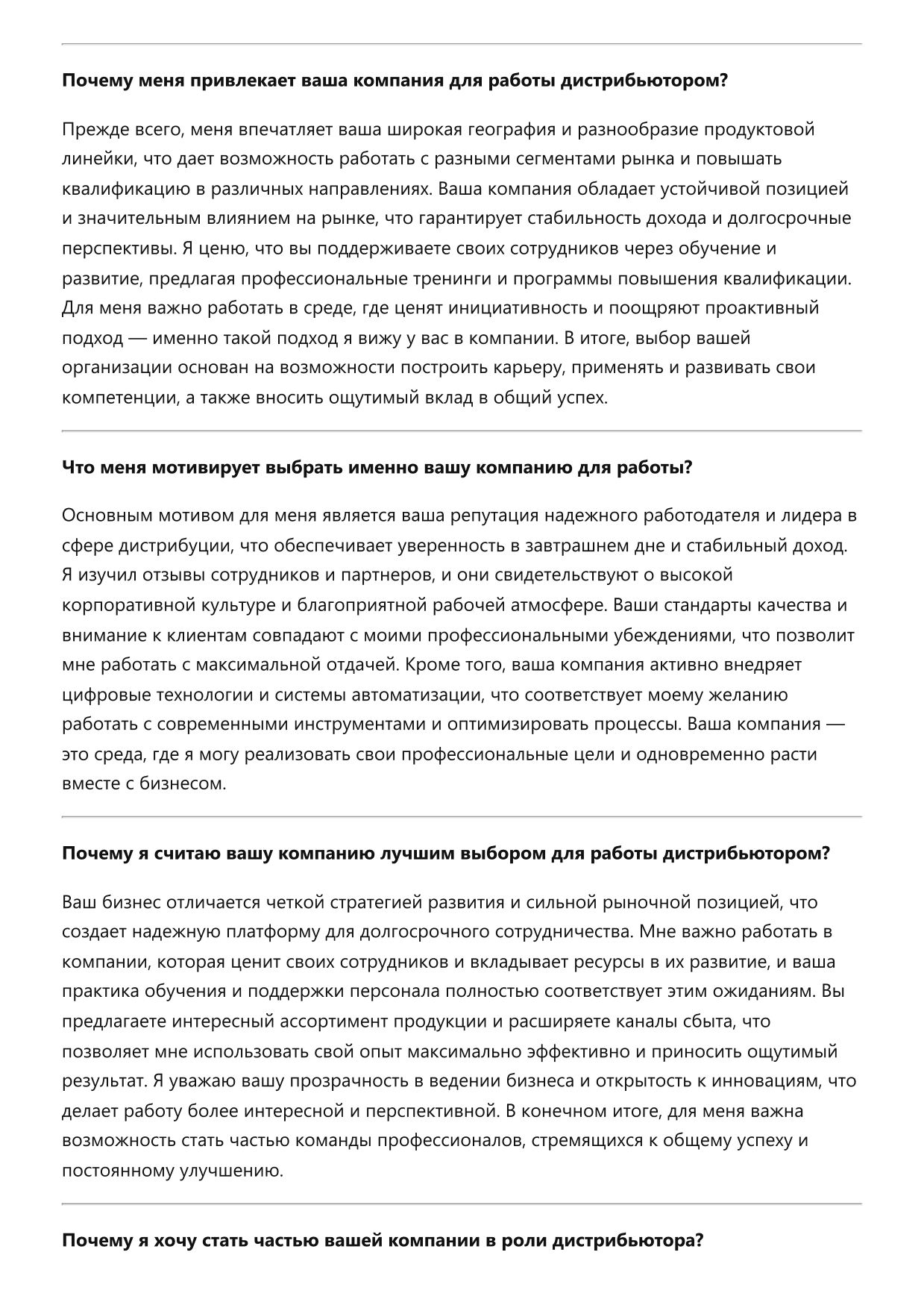 Почему меня привлекает ваша компания для работы дистрибьютором?

Прежде всего, меня впечатляет ваша широкая география и разнообразие продуктовой линейки, что дает возможность работать с разными сегментами рынка и повышать квалификацию в различных направлениях. Ваша компания обладает устойчивой позицией и значительным влиянием на рынке, что гарантирует стабильность дохода и долгосрочные перспективы. Я ценю, что вы поддерживаете своих сотрудников через обучение и развитие, предлагая профессиональные тренинги и программы повышения квалификации. Для меня важно работать в среде, где ценят инициативность и поощряют проактивный подход — именно такой подход я вижу у вас в компании. В итоге, выбор вашей организации основан на возможности построить карьеру, применять и развивать свои компетенции, а также вносить ощутимый вклад в общий успех.

Что меня мотивирует выбрать именно вашу компанию для работы?

Основным мотивом для меня является ваша репутация надежного работодателя и лидера в сфере дистрибуции, что обеспечивает уверенность в завтрашнем дне и стабильный доход. Я изучил отзывы сотрудников и партнеров, и они свидетельствуют о высокой корпоративной культуре и благоприятной рабочей атмосфере. Ваши стандарты качества и внимание к клиентам совпадают с моими профессиональными убеждениями, что позволит мне работать с максимальной отдачей. Кроме того, ваша компания активно внедряет цифровые технологии и системы автоматизации, что соответствует моему желанию работать с современными инструментами и оптимизировать процессы. Ваша компания — это среда, где я могу реализовать свои профессиональные цели и одновременно расти вместе с бизнесом.

Почему я считаю вашу компанию лучшим выбором для работы дистрибьютором?

Ваш бизнес отличается четкой стратегией развития и сильной рыночной позицией, что создает надежную платформу для долгосрочного сотрудничества. Мне важно работать в компании, которая ценит своих сотрудников и вкладывает ресурсы в их развитие, и ваша практика обучения и поддержки персонала полностью соответствует этим ожиданиям. Вы предлагаете интересный ассортимент продукции и расширяете каналы сбыта, что позволяет мне использовать свой опыт максимально эффективно и приносить ощутимый результат. Я уважаю вашу прозрачность в ведении бизнеса и открытость к инновациям, что делает работу более интересной и перспективной. В конечном итоге, для меня важна возможность стать частью команды профессионалов, стремящихся к общему успеху и постоянному улучшению.

Почему я хочу стать частью вашей компании в роли дистрибьютора?